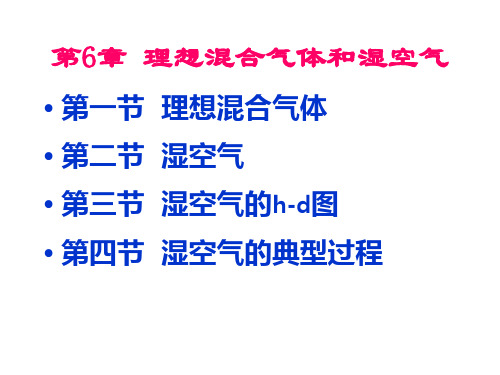 第6章 理想混合气体和湿空气

• 第一节 理想混合气体
• 第二节 湿空气
• 第三节 湿空气的h-d图
• 第四节 湿空气的典型过程